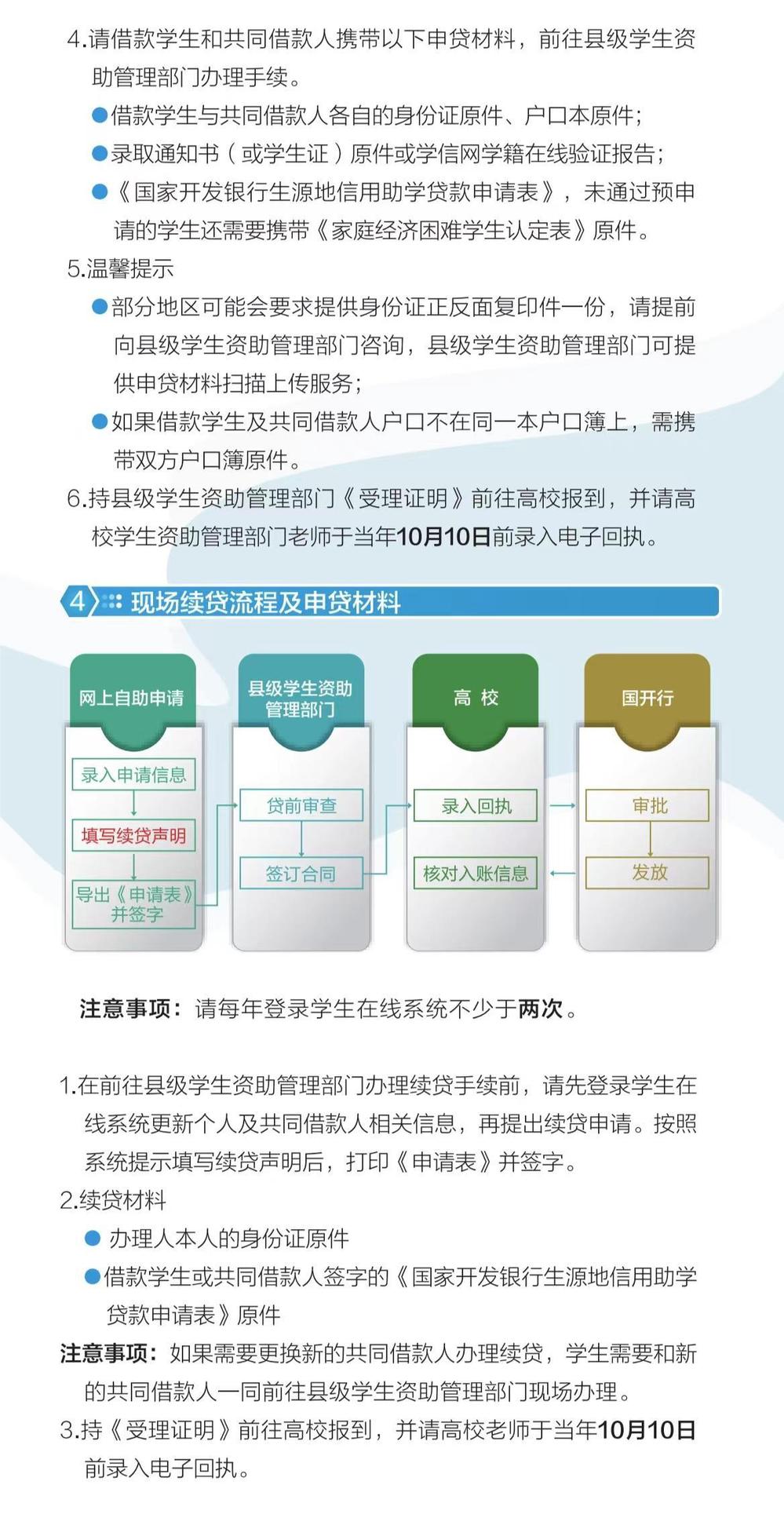 4.请借款学生和共同借款人携带以下申贷材料，前往县级学生资助管理部门办理手续。

●借款学生与共同借款人各自的身份证原件、户口本原件；

●录取通知书（或学生证）原件或学信网学籍在线验证报告；

●《国家开发银行生源地信用助学贷款申请表》，未通过预申请的学生还需要携带《家庭经济困难学生认定表》原件。

5.温馨提示

●部分地区可能会要求提供身份证正反面复印件一份，请提前向县级学生资助管理部门咨询，县级学生资助管理部门可提供申贷材料扫描上传服务；

●如果借款学生及共同借款人户口不在同一本户口簿上，需携带双方户口簿原件。

6.持县级学生资助管理部门《受理证明》前往高校报到，并请高校学生资助管理部门老师于当年10月10日前录入电子回执。

4 现场续贷流程及申贷材料

网上自助申请

录入申请信息

填写续贷声明

导出《申请表》并签字

县级学生资助管理部门

贷前审查

签订合同

高 校

录入回执

核对入账信息

国开行

审批

发放

注意事项：请每年登录学生在线系统不少于两次。

1.在前往县级学生资助管理部门办理续贷手续前，请先登录学生在线系统更新个人及共同借款人相关信息，再提出续贷申请。按照系统提示填写续贷声明后，打印《申请表》并签字。

2.续贷材料

● 办理人本人的身份证原件

●借款学生或共同借款人签字的《国家开发银行生源地信用助学贷款申请表》原件

注意事项：如果需要更换新的共同借款人办理续贷，学生需要和新的共同借款人一同前往县级学生资助管理部门现场办理。

3.持《受理证明》前往高校报到，并请高校老师于当年10月10日前录入电子回执。